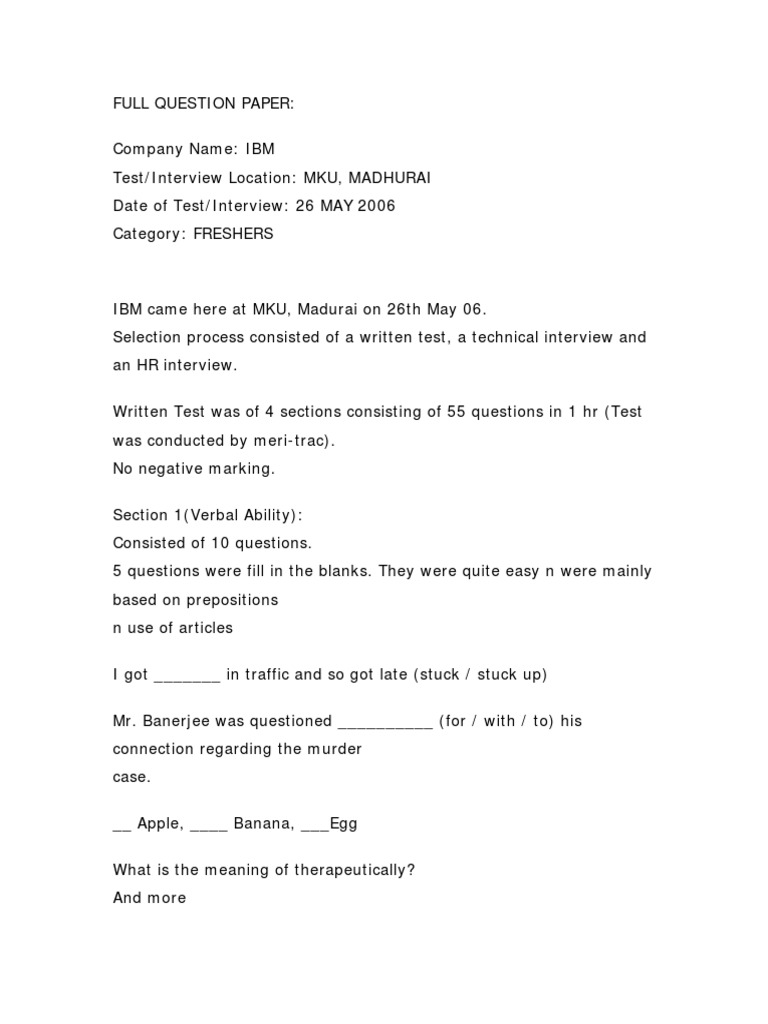 FULL QUESTION PAPER:

Company Name: IBM
Test/Interview Location: MKU, MADHURAI
Date of Test/Interview: 26 MAY 2006
Category: FRESHERS

IBM came here at MKU, Madurai on 26th May 06.
Selection process consisted of a written test, a technical interview and an HR interview.

Written Test was of 4 sections consisting of 55 questions in 1 hr (Test was conducted by meri-trac).
No negative marking.

Section 1(Verbal Ability):
Consisted of 10 questions.
5 questions were fill in the blanks. They were quite easy n were mainly based on prepositions
n use of articles

I got _______ in traffic and so got late (stuck / stuck up)

Mr. Banerjee was questioned __________ (for / with / to) his connection regarding the murder
case.

__ Apple, ____ Banana, ___Egg

What is the meaning of therapeutically?
And more